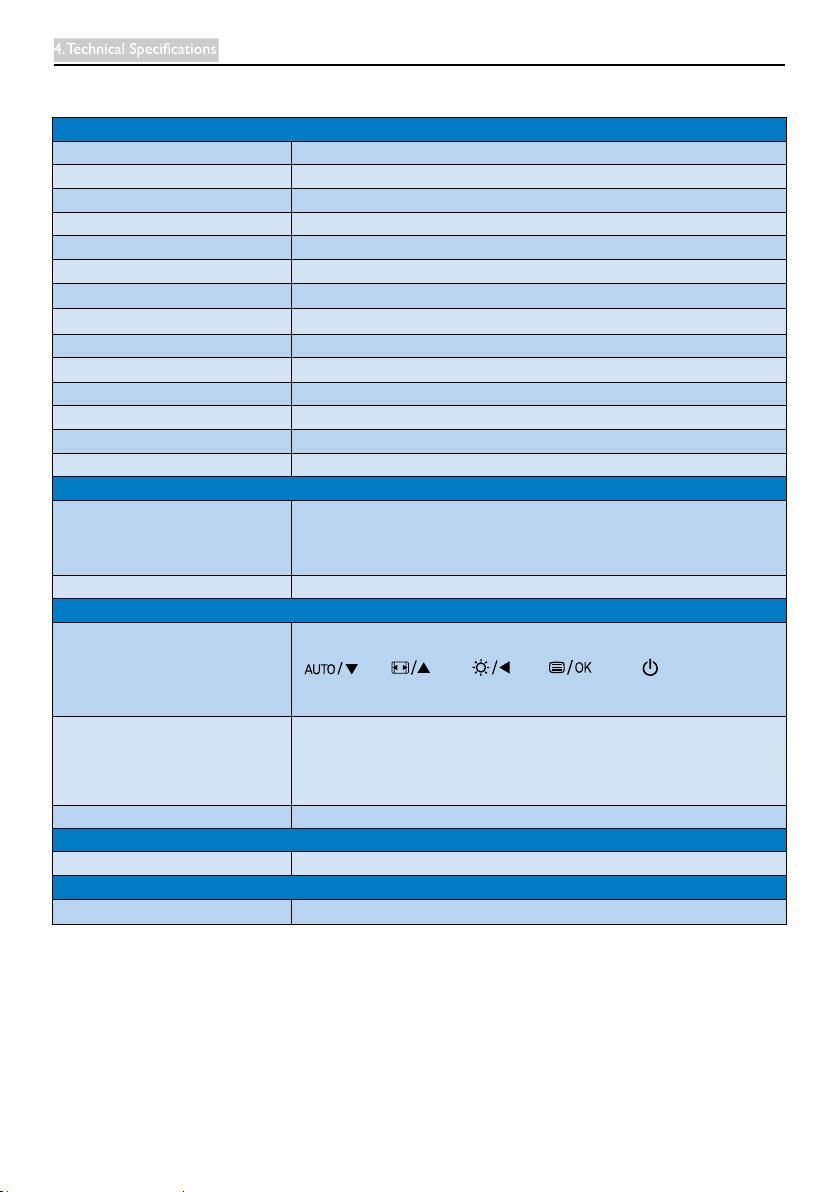 4. Technical Specifications

AUTO/▼ /▲ /◀ /OK